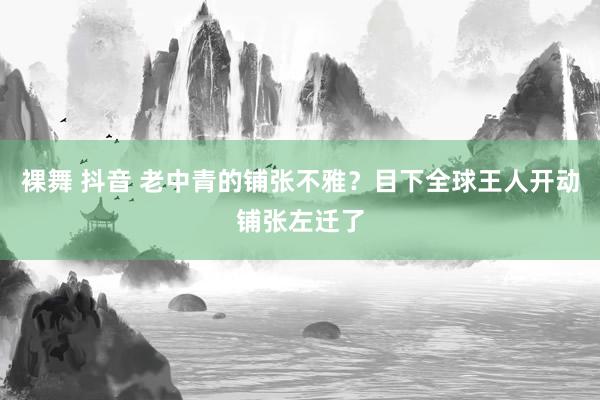 裸舞 抖音 老中青的铺张不雅？目下全球王人开动铺张左迁了